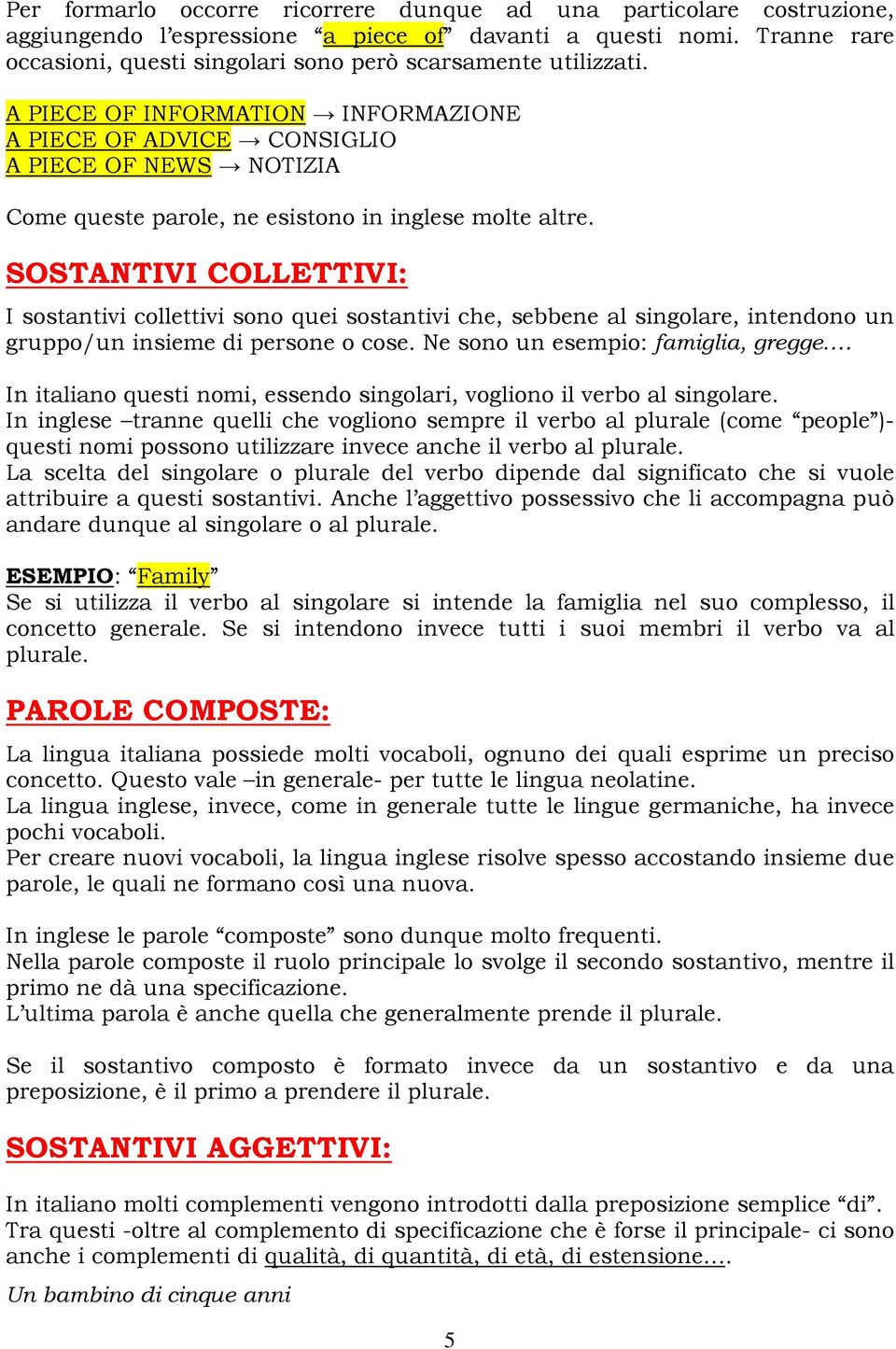 Per formarlo occorre ricorrere dunque ad una particolare costruzione, aggiungendo l'espressione "a piece of" davanti a questi nomi. Tranne rare occasioni, questi singolari sono però scarsamente utilizzati.

A PIECE OF INFORMATION → INFORMAZIONE
A PIECE OF ADVICE → CONSIGLIO
A PIECE OF NEWS → NOTIZIA

Come queste parole, ne esistono in inglese molte altre.

SOSTANTIVI COLLETTIVI:

I sostantivi collettivi sono quei sostantivi che, sebbene al singolare, intendono un gruppo/un insieme di persone o cose. Ne sono un esempio: famiglia, gregge….

In italiano questi nomi, essendo singolari, vogliono il verbo al singolare.
In inglese –tranne quelli che vogliono sempre il verbo al plurale (come "people")- questi nomi possono utilizzare invece anche il verbo al plurale.
La scelta del singolare o plurale del verbo dipende dal significato che si vuole attribuire a questi sostantivi. Anche l'aggettivo possessivo che li accompagna può andare dunque al singolare o al plurale.

ESEMPIO: "Family"
Se si utilizza il verbo al singolare si intende la famiglia nel suo complesso, il concetto generale. Se si intendono invece tutti i suoi membri il verbo va al plurale.

PAROLE COMPOSTE:

La lingua italiana possiede molti vocaboli, ognuno dei quali esprime un preciso concetto. Questo vale –in generale- per tutte le lingua neolatine.
La lingua inglese, invece, come in generale tutte le lingue germaniche, ha invece pochi vocaboli.
Per creare nuovi vocaboli, la lingua inglese risolve spesso accostando insieme due parole, le quali ne formano così una nuova.

In inglese le parole "composte" sono dunque molto frequenti.
Nella parole composte il ruolo principale lo svolge il secondo sostantivo, mentre il primo ne dà una specificazione.
L'ultima parola è anche quella che generalmente prende il plurale.

Se il sostantivo composto è formato invece da un sostantivo e da una preposizione, è il primo a prendere il plurale.

SOSTANTIVI AGGETTIVI:

In italiano molti complementi vengono introdotti dalla preposizione semplice "di".
Tra questi -oltre al complemento di specificazione che è forse il principale- ci sono anche i complementi di qualità, di quantità, di età, di estensione….
Un bambino di cinque anni

5